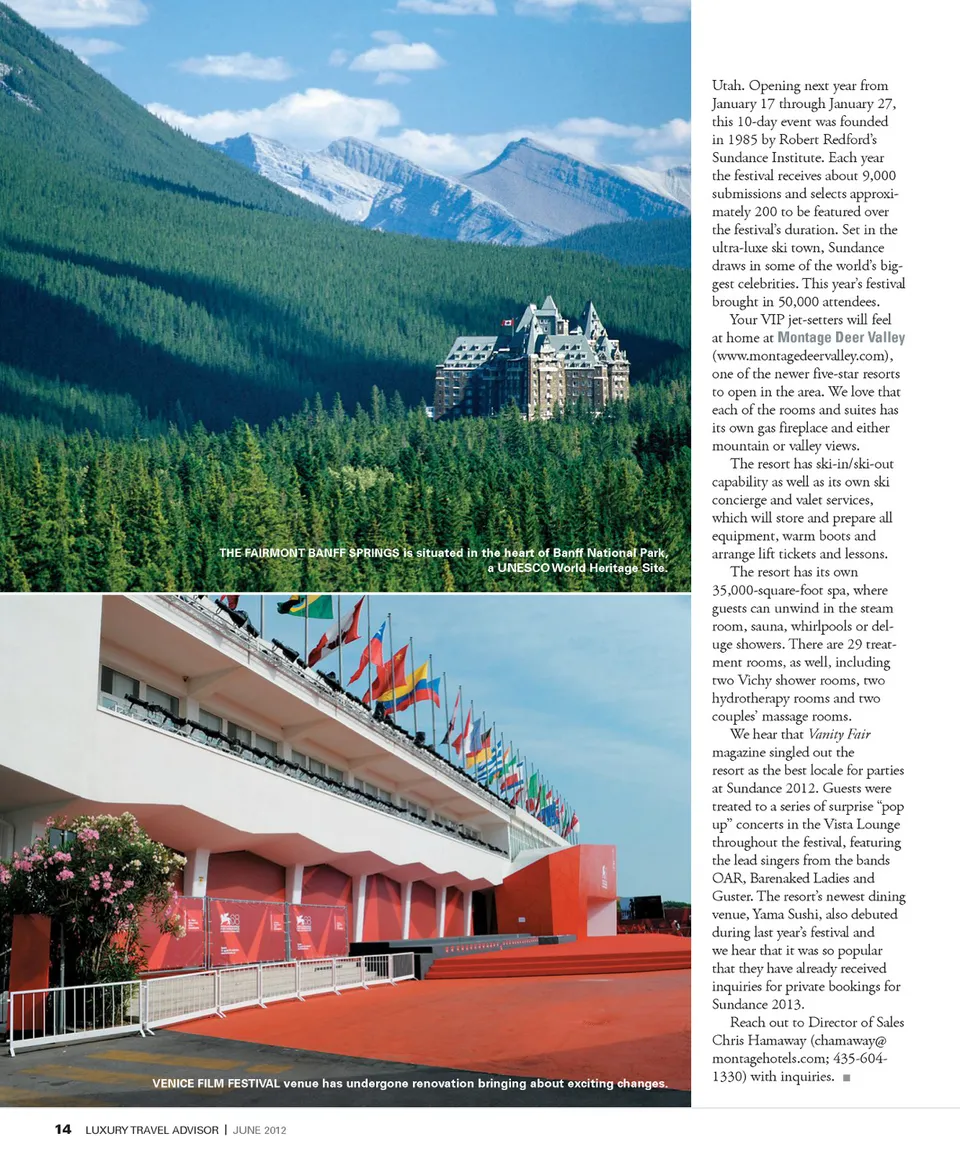 THE FAIRMONT BANFF SPRINGS is situated in the heart of Banff National Park, a UNESCO World Heritage Site.

VENICE FILM FESTIVAL venue has undergone renovation bringing about exciting changes.

Utah. Opening next year from January 17 through January 27, this 10-day event was founded in 1985 by Robert Redford's Sundance Institute. Each year the festival receives about 9,000 submissions and selects approximately 200 to be featured over the festival's duration. Set in the ultra-luxe ski town, Sundance draws in some of the world's biggest celebrities. This year's festival brought in 50,000 attendees.

Your VIP jet-setters will feel at home at Montage Deer Valley (www.montagedeervalley.com), one of the newer five-star resorts to open in the area. We love that each of the rooms and suites has its own gas fireplace and either mountain or valley views.

The resort has ski-in/ski-out capability as well as its own ski concierge and valet services, which will store and prepare all equipment, warm boots and arrange lift tickets and lessons.

The resort has its own 35,000-square-foot spa, where guests can unwind in the steam room, sauna, whirlpools or deluge showers. There are 29 treatment rooms, as well, including two Vichy shower rooms, two hydrotherapy rooms and two couples' massage rooms.

We hear that Vanity Fair magazine singled out the resort as the best locale for parties at Sundance 2012. Guests were treated to a series of surprise "pop up" concerts in the Vista Lounge throughout the festival, featuring the lead singers from the bands OAR, Barenaked Ladies and Guster. The resort's newest dining venue, Yama Sushi, also debuted during last year's festival and we hear that it was so popular that they have already received inquiries for private bookings for Sundance 2013.

Reach out to Director of Sales Chris Hamaway (chamaway@montagehotels.com; 435-604-1330) with inquiries. ■

14 LUXURY TRAVEL ADVISOR | JUNE 2012